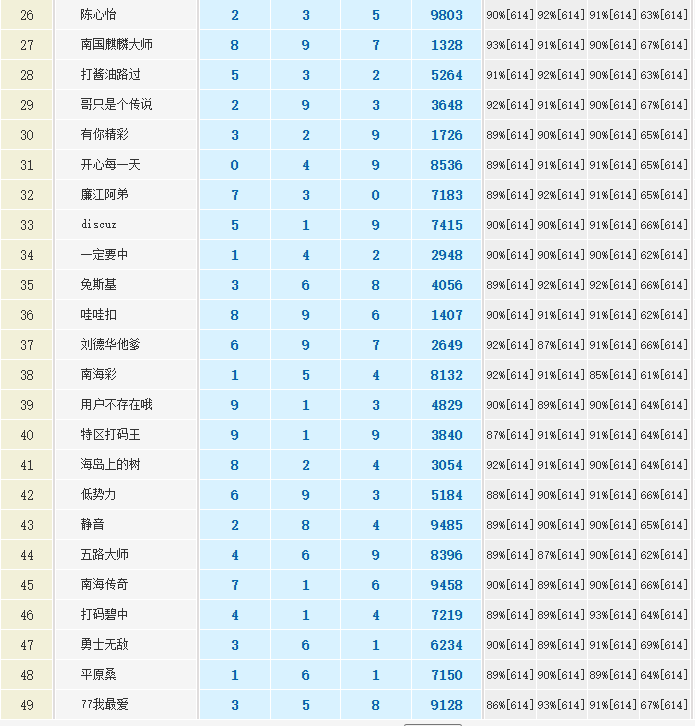 | 26 | 陈心怡 | 2 | 3 | 5 | 9803 | 90%[614] | 92%[614] | 91%[614] | 63%[614] |
|---|---|---|---|---|---|---|---|---|---|
| 27 | 南国麒麟大师 | 8 | 9 | 7 | 1328 | 93%[614] | 91%[614] | 90%[614] | 67%[614] |
| 28 | 打酱油路过 | 5 | 3 | 2 | 5264 | 91%[614] | 92%[614] | 90%[614] | 63%[614] |
| 29 | 哥只是个传说 | 2 | 9 | 3 | 3648 | 92%[614] | 91%[614] | 90%[614] | 67%[614] |
| 30 | 有你精彩 | 3 | 2 | 9 | 1726 | 89%[614] | 90%[614] | 90%[614] | 65%[614] |
| 31 | 开心每一天 | 0 | 4 | 9 | 8536 | 89%[614] | 91%[614] | 91%[614] | 65%[614] |
| 32 | 廉江阿弟 | 7 | 3 | 0 | 7183 | 89%[614] | 92%[614] | 91%[614] | 65%[614] |
| 33 | discuz | 5 | 1 | 9 | 7415 | 90%[614] | 90%[614] | 91%[614] | 66%[614] |
| 34 | 一定要中 | 1 | 4 | 2 | 2948 | 90%[614] | 90%[614] | 90%[614] | 62%[614] |
| 35 | 免斯基 | 3 | 6 | 8 | 4056 | 89%[614] | 92%[614] | 92%[614] | 66%[614] |
| 36 | 哇哇扣 | 8 | 9 | 6 | 1407 | 90%[614] | 91%[614] | 91%[614] | 62%[614] |
| 37 | 刘德华他爹 | 6 | 9 | 7 | 2649 | 92%[614] | 87%[614] | 91%[614] | 66%[614] |
| 38 | 南海彩 | 1 | 5 | 4 | 8132 | 92%[614] | 91%[614] | 85%[614] | 61%[614] |
| 39 | 用户不存在哦 | 9 | 1 | 3 | 4829 | 90%[614] | 89%[614] | 90%[614] | 64%[614] |
| 40 | 特区打码王 | 9 | 1 | 9 | 3840 | 87%[614] | 91%[614] | 91%[614] | 64%[614] |
| 41 | 海岛上的树 | 8 | 2 | 4 | 3054 | 92%[614] | 91%[614] | 90%[614] | 64%[614] |
| 42 | 低势力 | 6 | 9 | 3 | 5184 | 88%[614] | 90%[614] | 91%[614] | 66%[614] |
| 43 | 静音 | 2 | 8 | 4 | 9485 | 89%[614] | 90%[614] | 90%[614] | 65%[614] |
| 44 | 五路大师 | 4 | 6 | 9 | 8396 | 89%[614] | 87%[614] | 90%[614] | 62%[614] |
| 45 | 南海传奇 | 7 | 1 | 6 | 9458 | 90%[614] | 89%[614] | 90%[614] | 66%[614] |
| 46 | 打码碧中 | 4 | 1 | 4 | 7219 | 89%[614] | 89%[614] | 93%[614] | 64%[614] |
| 47 | 勇士无敌 | 3 | 6 | 1 | 6234 | 90%[614] | 89%[614] | 91%[614] | 69%[614] |
| 48 | 平原桑 | 1 | 6 | 1 | 7150 | 89%[614] | 90%[614] | 89%[614] | 64%[614] |
| 49 | 77我最爱 | 3 | 5 | 8 | 9128 | 86%[614] | 93%[614] | 91%[614] | 67%[614] |